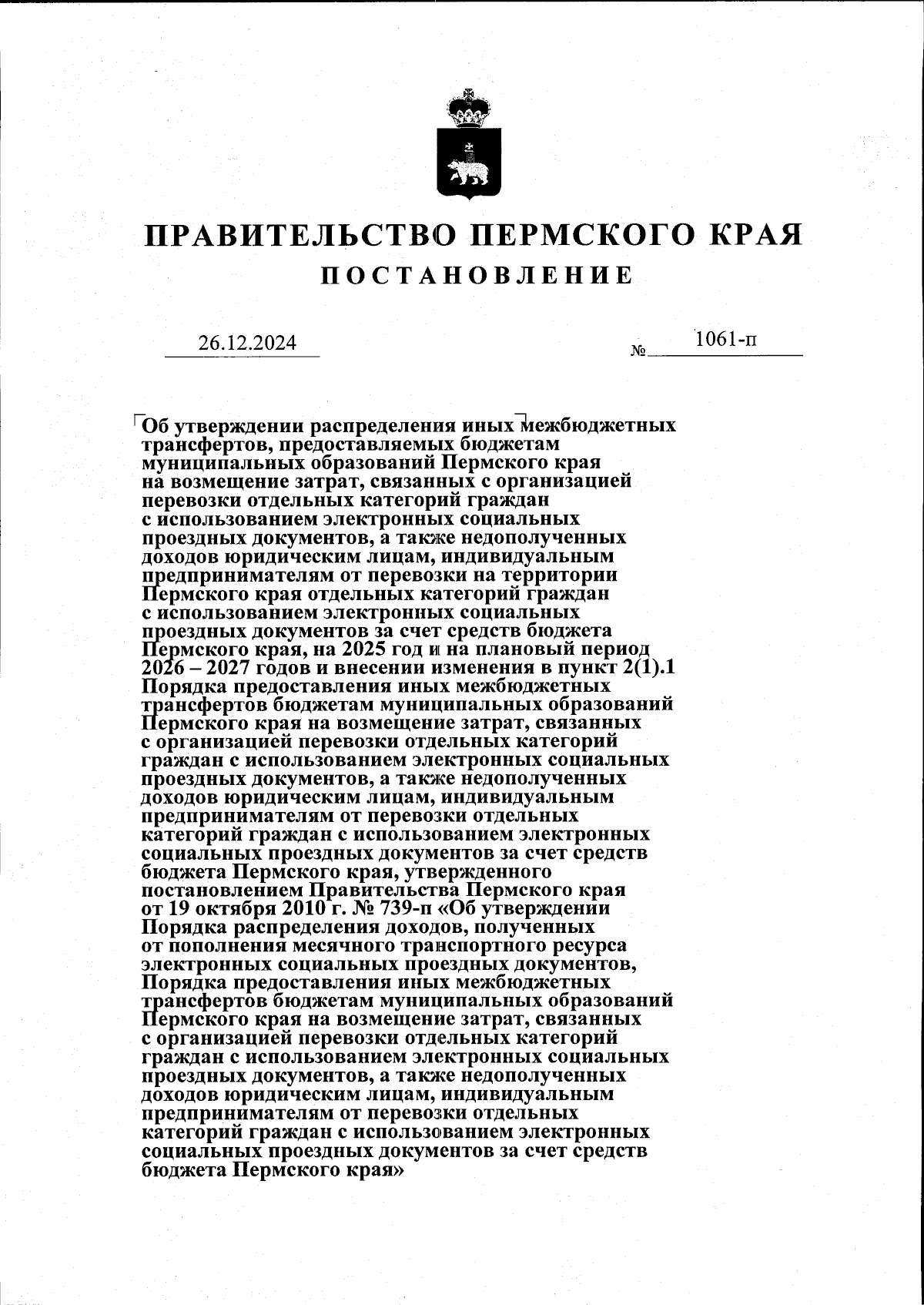 ПРАВИТЕЛЬСТВО ПЕРМСКОГО КРАЯ

ПОСТАНОВЛЕНИЕ

26.12.2024 № 1061-п

Об утверждении распределения иных межбюджетных трансфертов, предоставляемых бюджетам муниципальных образований Пермского края на возмещение затрат, связанных с организацией перевозки отдельных категорий граждан с использованием электронных социальных проездных документов, а также недополученных доходов юридическим лицам, индивидуальным предпринимателям от перевозки на территории Пермского края отдельных категорий граждан с использованием электронных социальных проездных документов за счет средств бюджета Пермского края, на 2025 год и на плановый период 2026 – 2027 годов и внесении изменения в пункт 2(1).1 Порядка предоставления иных межбюджетных трансфертов бюджетам муниципальных образований Пермского края на возмещение затрат, связанных с организацией перевозки отдельных категорий граждан с использованием электронных социальных проездных документов, а также недополученных доходов юридическим лицам, индивидуальным предпринимателям от перевозки отдельных категорий граждан с использованием электронных социальных проездных документов за счет средств бюджета Пермского края, утвержденного постановлением Правительства Пермского края от 19 октября 2010 г. № 739-п «Об утверждении Порядка распределения доходов, полученных от пополнения месячного транспортного ресурса электронных социальных проездных документов, Порядка предоставления иных межбюджетных трансфертов бюджетам муниципальных образований Пермского края на возмещение затрат, связанных с организацией перевозки отдельных категорий граждан с использованием электронных социальных проездных документов, а также недополученных доходов юридическим лицам, индивидуальным предпринимателям от перевозки отдельных категорий граждан с использованием электронных социальных проездных документов за счет средств бюджета Пермского края»